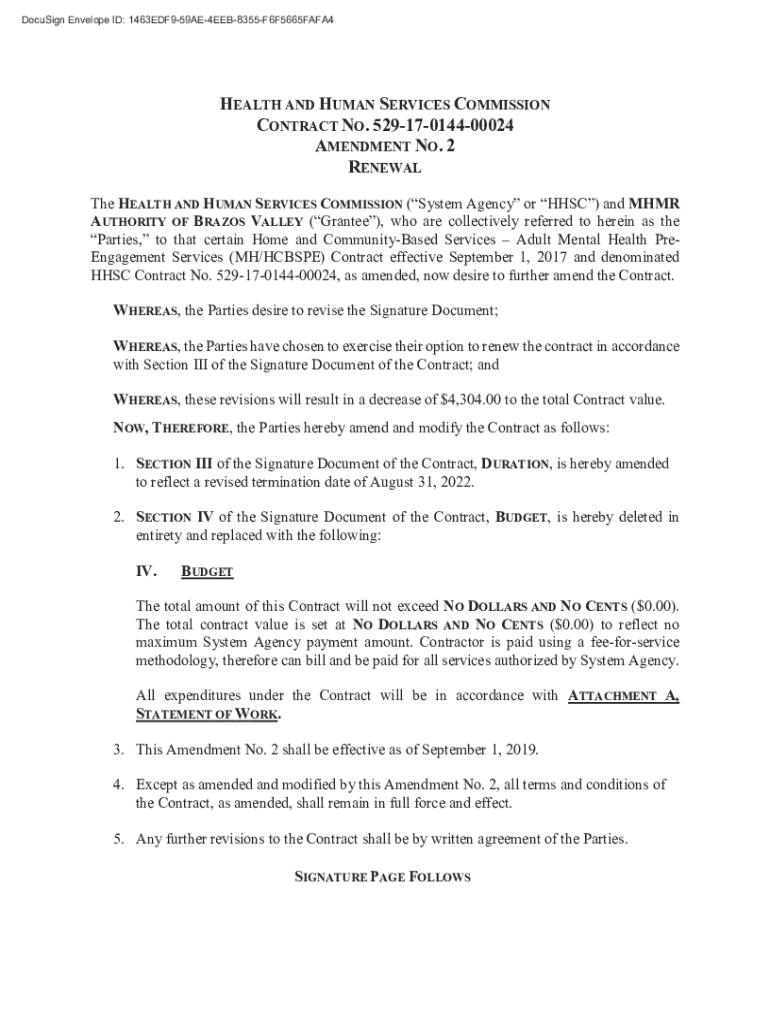 DocuSign Envelope ID: 1463EDF9-59AE-4EEB-8355-F6F5665FAFA4

HEALTH AND HUMAN SERVICES COMMISSION
CONTRACT NO. 529-17-0144-00024
AMENDMENT NO. 2
RENEWAL

The HEALTH AND HUMAN SERVICES COMMISSION ("System Agency" or "HHSC") and MHMR AUTHORITY OF BRAZOS VALLEY ("Grantee"), who are collectively referred to herein as the "Parties," to that certain Home and Community-Based Services – Adult Mental Health Pre-Engagement Services (MH/HCBSPE) Contract effective September 1, 2017 and denominated HHSC Contract No. 529-17-0144-00024, as amended, now desire to further amend the Contract.

WHEREAS, the Parties desire to revise the Signature Document;

WHEREAS, the Parties have chosen to exercise their option to renew the contract in accordance with Section III of the Signature Document of the Contract; and

WHEREAS, these revisions will result in a decrease of $4,304.00 to the total Contract value.

NOW, THEREFORE, the Parties hereby amend and modify the Contract as follows:

1. SECTION III of the Signature Document of the Contract, DURATION, is hereby amended to reflect a revised termination date of August 31, 2022.

2. SECTION IV of the Signature Document of the Contract, BUDGET, is hereby deleted in entirety and replaced with the following:

IV. BUDGET

The total amount of this Contract will not exceed NO DOLLARS AND NO CENTS ($0.00). The total contract value is set at NO DOLLARS AND NO CENTS ($0.00) to reflect no maximum System Agency payment amount. Contractor is paid using a fee-for-service methodology, therefore can bill and be paid for all services authorized by System Agency.

All expenditures under the Contract will be in accordance with ATTACHMENT A, STATEMENT OF WORK.

3. This Amendment No. 2 shall be effective as of September 1, 2019.

4. Except as amended and modified by this Amendment No. 2, all terms and conditions of the Contract, as amended, shall remain in full force and effect.

5. Any further revisions to the Contract shall be by written agreement of the Parties.

SIGNATURE PAGE FOLLOWS